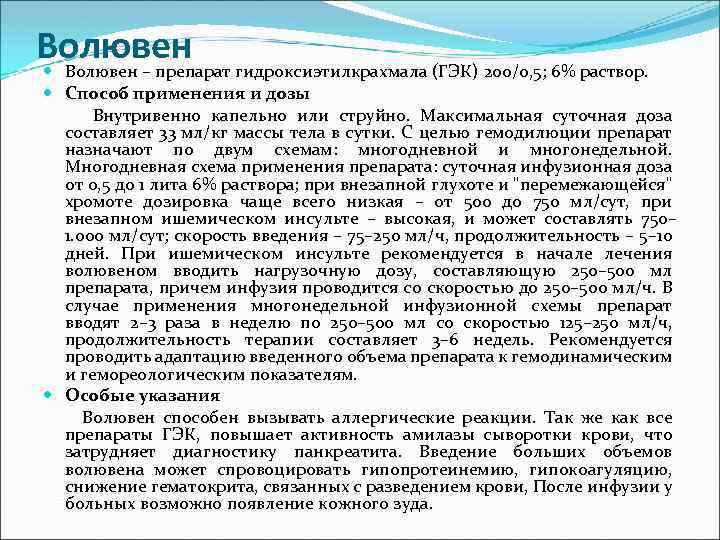 Волювен

Волювен – препарат гидроксиэтилкрахмала (ГЭК) 200/0,5; 6% раствор.

Способ применения и дозы

Внутривенно капельно или струйно. Максимальная суточная доза составляет 33 мл/кг массы тела в сутки. С целью гемодилюции препарат назначают по двум схемам: многодневной и многонедельной. Многодневная схема применения препарата: суточная инфузионная доза от 0,5 до 1 лита 6% раствора; при внезапной глухоте и "перемежающейся" хромоте дозировка чаще всего низкая – от 500 до 750 мл/сут, при внезапном ишемическом инсульте – высокая, и может составлять 750–1.000 мл/сут; скорость введения – 75–250 мл/ч, продолжительность – 5–10 дней. При ишемическом инсульте рекомендуется в начале лечения волювеном вводить нагрузочную дозу, составляющую 250–500 мл препарата, причем инфузия проводится со скоростью до 250–500 мл/ч. В случае применения многонедельной инфузионной схемы препарат вводят 2–3 раза в неделю по 250–500 мл со скоростью 125–250 мл/ч, продолжительность терапии составляет 3–6 недель. Рекомендуется проводить адаптацию введенного объема препарата к гемодинамическим и гемореологическим показателям.

Особые указания

Волювен способен вызывать аллергические реакции. Так же как все препараты ГЭК, повышает активность амилазы сыворотки крови, что затрудняет диагностику панкреатита. Введение больших объемов волювена может спровоцировать гипопротеинемию, гипокоагуляцию, снижение гематокрита, связанных с разведением крови, После инфузии у больных возможно появление кожного зуда.